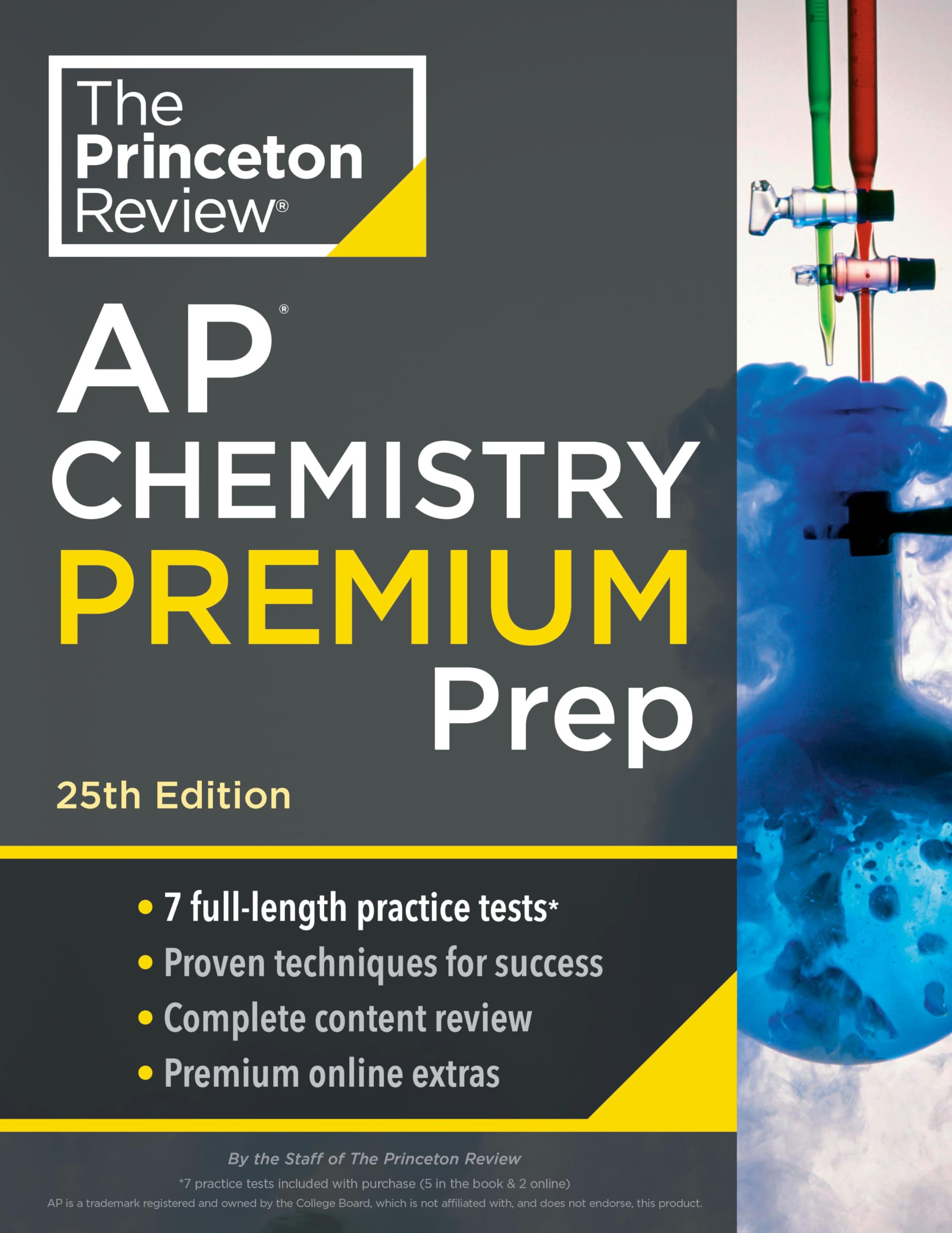 The Princeton Review®

AP®
CHEMISTRY
PREMIUM
Prep

25th Edition

• 7 full-length practice tests*
• Proven techniques for success
• Complete content review
• Premium online extras

By the Staff of The Princeton Review

*7 practice tests included with purchase (5 in the book & 2 online)

AP is a trademark registered and owned by the College Board, which is not affiliated with, and does not endorse, this product.